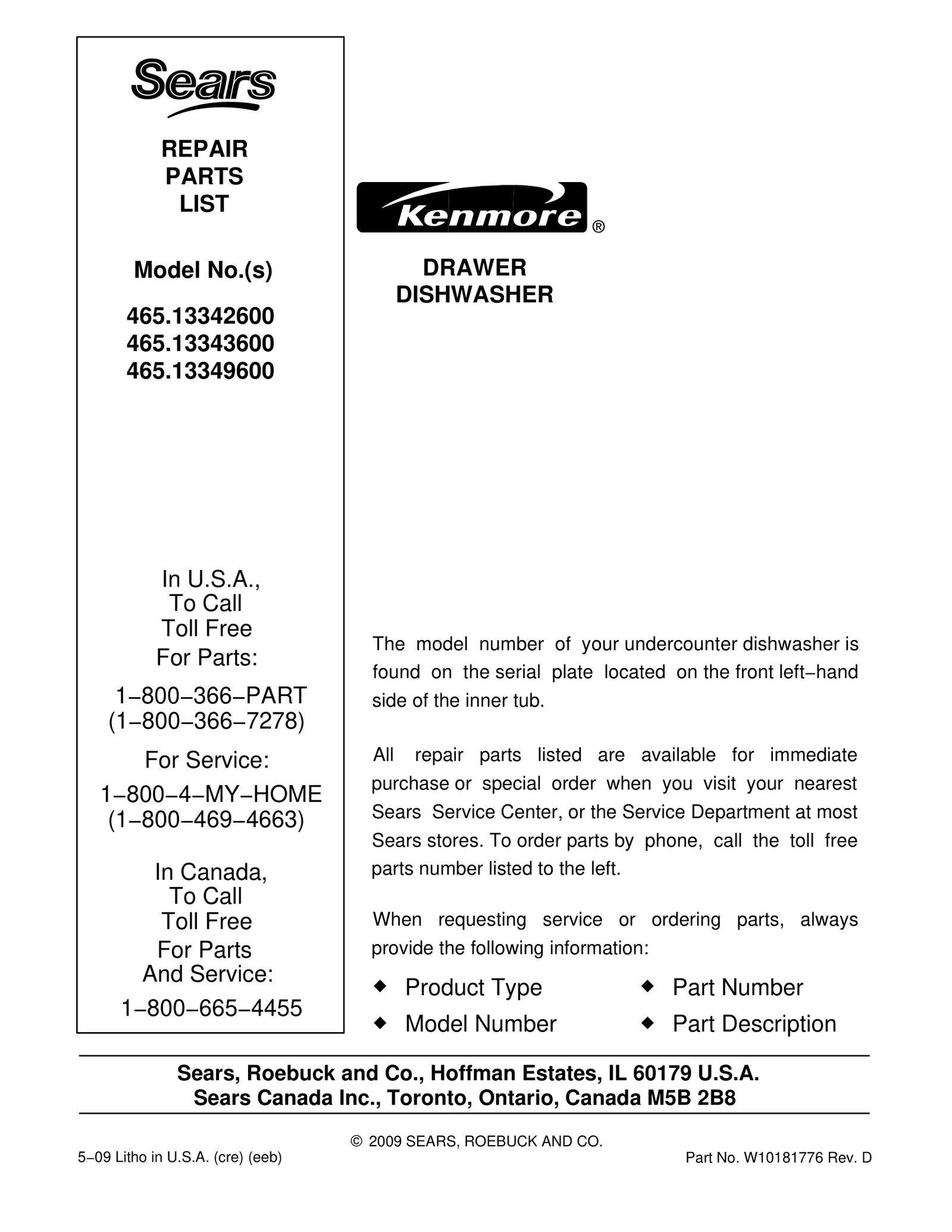 Sears

REPAIR
PARTS
LIST

Model No.(s)

465.13342600
465.13343600
465.13349600

In U.S.A.,
To Call
Toll Free
For Parts:

1−800−366−PART
(1−800−366−7278)

For Service:

1−800−4−MY−HOME
(1−800−469−4663)

In Canada,
To Call
Toll Free
For Parts
And Service:

1−800−665−4455

Kenmore®

DRAWER
DISHWASHER

The model number of your undercounter dishwasher is found on the serial plate located on the front left−hand side of the inner tub.

All repair parts listed are available for immediate purchase or special order when you visit your nearest Sears Service Center, or the Service Department at most Sears stores. To order parts by phone, call the toll free parts number listed to the left.

When requesting service or ordering parts, always provide the following information:

◆ Product Type
◆ Model Number
◆ Part Number
◆ Part Description

Sears, Roebuck and Co., Hoffman Estates, IL 60179 U.S.A.
Sears Canada Inc., Toronto, Ontario, Canada M5B 2B8

© 2009 SEARS, ROEBUCK AND CO.

5−09 Litho in U.S.A. (cre) (eeb)

Part No. W10181776 Rev. D